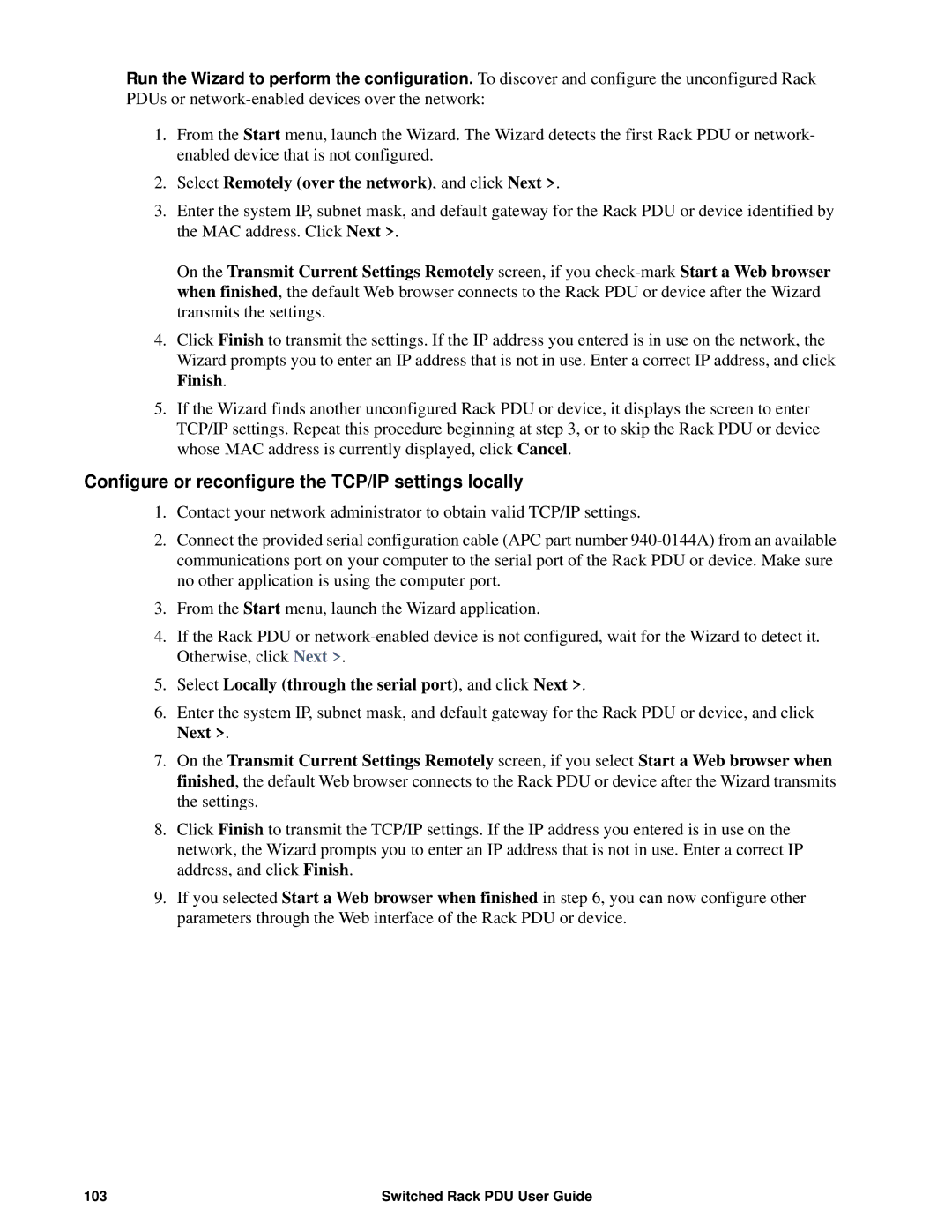 Run the Wizard to perform the configuration. To discover and configure the unconfigured Rack PDUs or network-enabled devices over the network:

1. From the Start menu, launch the Wizard. The Wizard detects the first Rack PDU or network-enabled device that is not configured.

2. Select Remotely (over the network), and click Next >.

3. Enter the system IP, subnet mask, and default gateway for the Rack PDU or device identified by the MAC address. Click Next >.

On the Transmit Current Settings Remotely screen, if you check-mark Start a Web browser when finished, the default Web browser connects to the Rack PDU or device after the Wizard transmits the settings.

4. Click Finish to transmit the settings. If the IP address you entered is in use on the network, the Wizard prompts you to enter an IP address that is not in use. Enter a correct IP address, and click Finish.

5. If the Wizard finds another unconfigured Rack PDU or device, it displays the screen to enter TCP/IP settings. Repeat this procedure beginning at step 3, or to skip the Rack PDU or device whose MAC address is currently displayed, click Cancel.

Configure or reconfigure the TCP/IP settings locally

1. Contact your network administrator to obtain valid TCP/IP settings.

2. Connect the provided serial configuration cable (APC part number 940-0144A) from an available communications port on your computer to the serial port of the Rack PDU or device. Make sure no other application is using the computer port.

3. From the Start menu, launch the Wizard application.

4. If the Rack PDU or network-enabled device is not configured, wait for the Wizard to detect it. Otherwise, click Next >.

5. Select Locally (through the serial port), and click Next >.

6. Enter the system IP, subnet mask, and default gateway for the Rack PDU or device, and click Next >.

7. On the Transmit Current Settings Remotely screen, if you select Start a Web browser when finished, the default Web browser connects to the Rack PDU or device after the Wizard transmits the settings.

8. Click Finish to transmit the TCP/IP settings. If the IP address you entered is in use on the network, the Wizard prompts you to enter an IP address that is not in use. Enter a correct IP address, and click Finish.

9. If you selected Start a Web browser when finished in step 6, you can now configure other parameters through the Web interface of the Rack PDU or device.

103 Switched Rack PDU User Guide